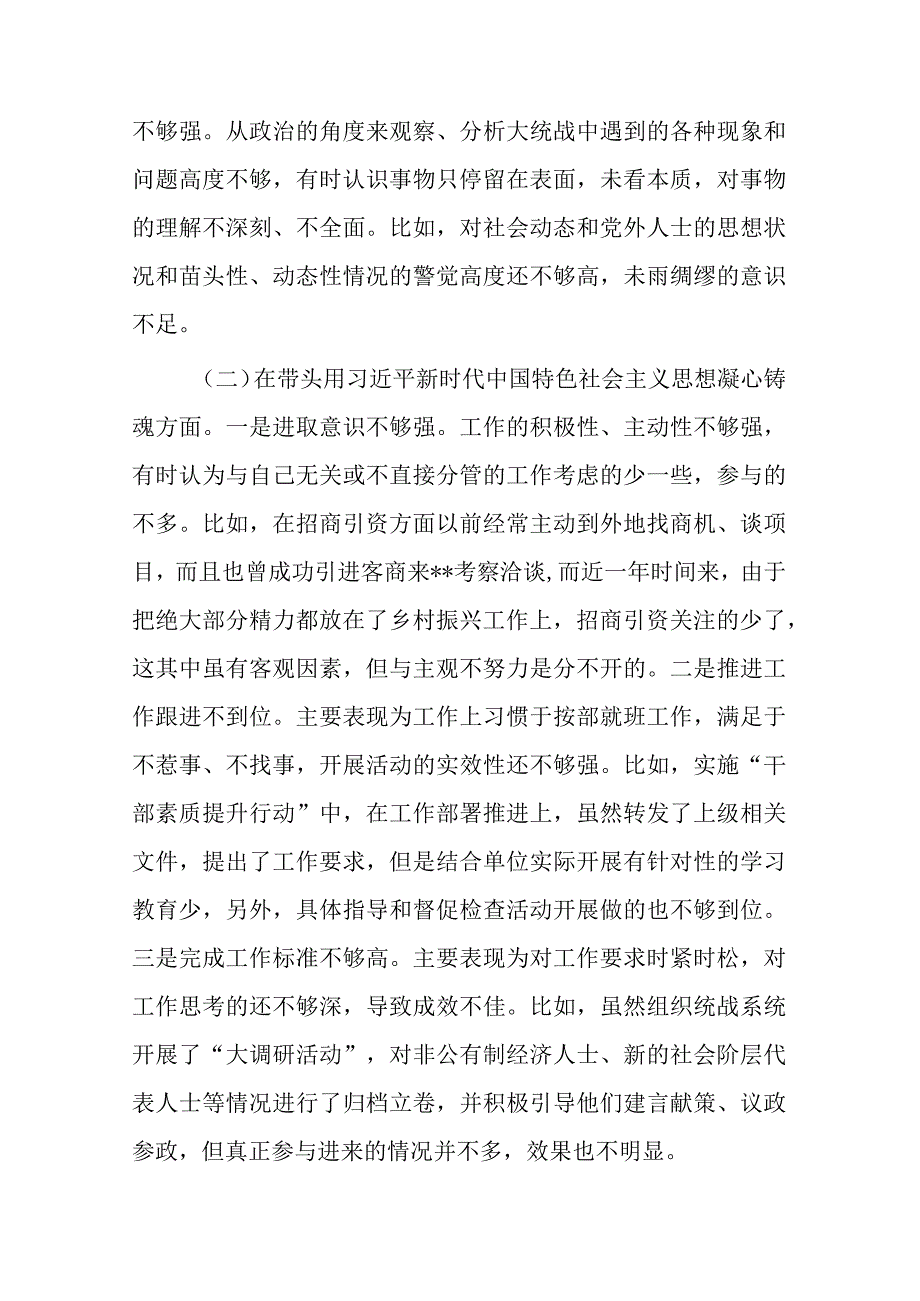 不够强。从政治的角度来观察、分析大统战中遇到的各种现象和问题高度不够，有时认识事物只停留在表面，未看本质，对事物的理解不深刻、不全面。比如，对社会动态和党外人士的思想状况和苗头性、动态性情况的警觉高度还不够高，未雨绸缪的意识不足。

（二）在带头用习近平新时代中国特色社会主义思想凝心铸魂方面。一是进取意识不够强。工作的积极性、主动性不够强，有时认为与自己无关或不直接分管的工作考虑的少一些，参与的不多。比如，在招商引资方面以前经常主动到外地找商机、谈项目，而且也曾成功引进客商来**考察洽谈，而近一年时间来，由于把绝大部分精力都放在了乡村振兴工作上，招商引资关注的少了，这其中虽有客观因素，但与主观不努力是分不开的。二是推进工作跟进不到位。主要表现为工作上习惯于按部就班工作，满足于不惹事、不找事，开展活动的实效性还不够强。比如，实施“干部素质提升行动”中，在工作部署推进上，虽然转发了上级相关文件，提出了工作要求，但是结合单位实际开展有针对性的学习教育少，另外，具体指导和督促检查活动开展做的也不够到位。三是完成工作标准不够高。主要表现为对工作要求时紧时松，对工作思考的还不够深，导致成效不佳。比如，虽然组织统战系统开展了“大调研活动”，对非公有制经济人士、新的社会阶层代表人士等情况进行了归档立卷，并积极引导他们建言献策、议政参政，但真正参与进来的情况并不多，效果也不明显。